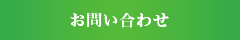 お問い合わせ